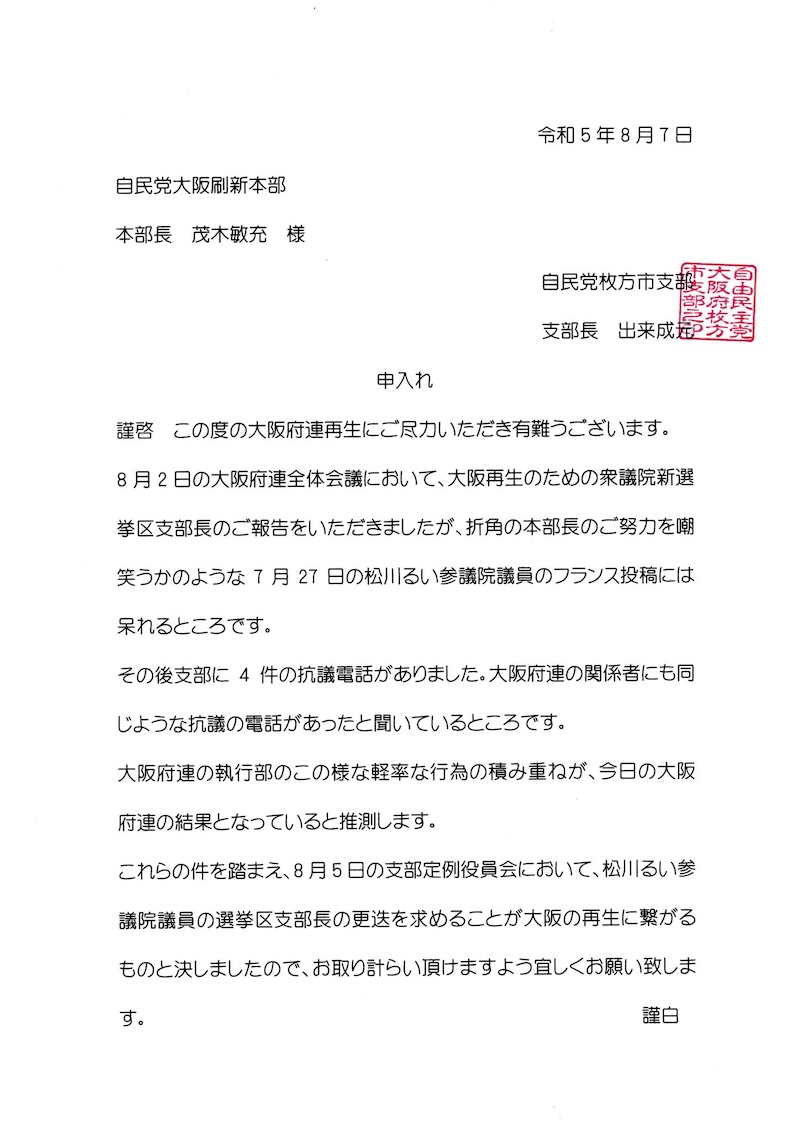 令和５年８月７日

自民党大阪刷新本部

本部長　茂木敏充　様

自民党枚方市支部

支部長　出来成元

自由民主党大阪府枚方市支部之印

申入れ

謹啓　この度の大阪府連再生にご尽力いただき有難うございます。

８月２日の大阪府連全体会議において、大阪再生のための衆議院新選挙区支部長のご報告をいただきましたが、折角の本部長のご努力を嘲笑うかのような７月２７日の松川るい参議院議員のフランス投稿には呆れるところです。

その後支部に４件の抗議電話がありました。大阪府連の関係者にも同じような抗議の電話があったと聞いているところです。

大阪府連の執行部のこの様な軽率な行為の積み重ねが、今日の大阪府連の結果となっていると推測します。

これらの件を踏まえ、８月５日の支部定例役員会において、松川るい参議院議員の選挙区支部長の更迭を求めることが大阪の再生に繋がるものと決しましたので、お取り計らい頂けますよう宜しくお願い致します。

謹白